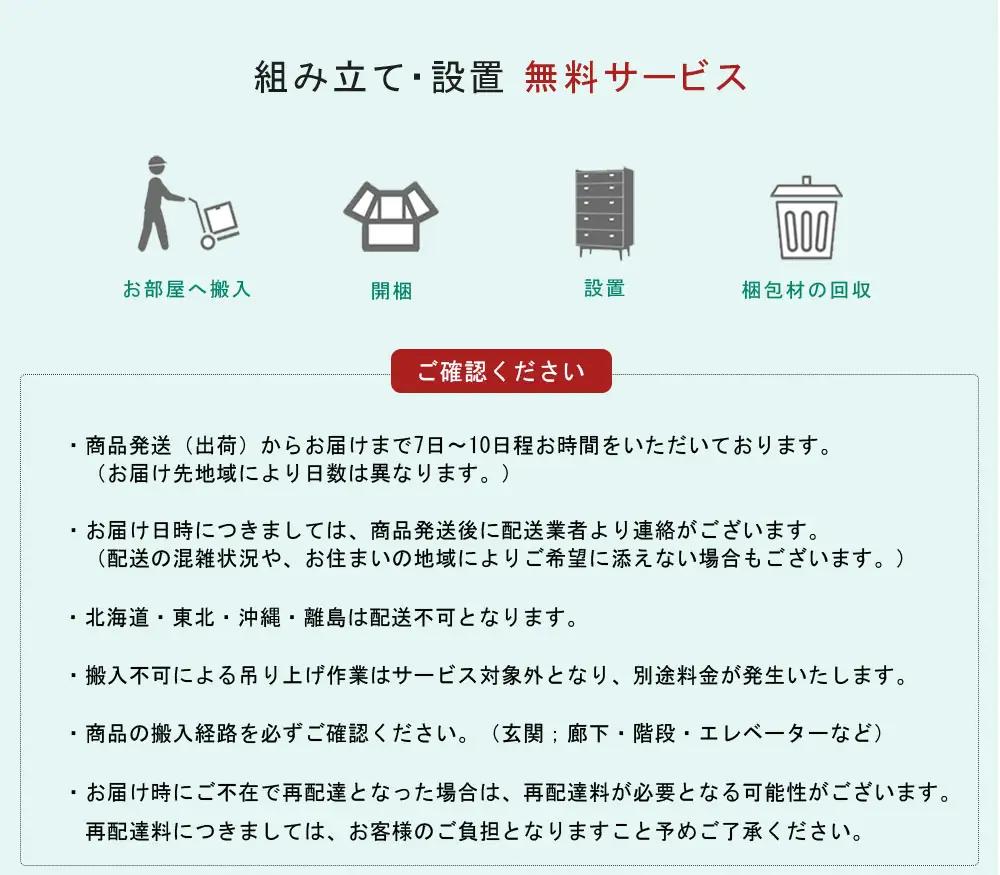 組み立て・設置 無料サービス

お部屋へ搬入

開梱

設置

梱包材の回収

ご確認ください

・商品発送（出荷）からお届けまで7日～10日程お時間をいただいております。
（お届け先地域により日数は異なります。）

・お届け日時につきましては、商品発送後に配送業者より連絡がございます。
（配送の混雑状況や、お住まいの地域によりご希望に添えない場合もございます。）

・北海道・東北・沖縄・離島は配送不可となります。

・搬入不可による吊り上げ作業はサービス対象外となり、別途料金が発生いたします。

・商品の搬入経路を必ずご確認ください。（玄関；廊下・階段・エレベーターなど）

・お届け時にご不在で再配達となった場合は、再配達料が必要となる可能性がございます。
再配達料につきましては、お客様のご負担となりますこと予めご了承ください。